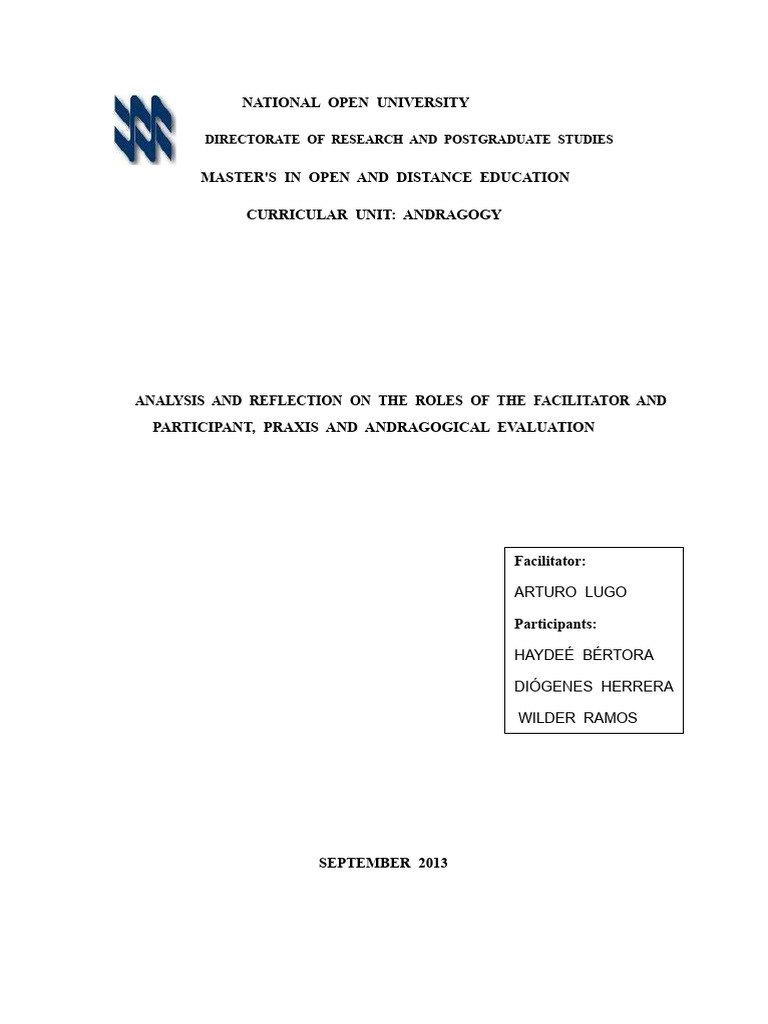 NATIONAL OPEN UNIVERSITY

DIRECTORATE OF RESEARCH AND POSTGRADUATE STUDIES

MASTER'S IN OPEN AND DISTANCE EDUCATION

CURRICULAR UNIT: ANDRAGOGY

ANALYSIS AND REFLECTION ON THE ROLES OF THE FACILITATOR AND PARTICIPANT, PRAXIS AND ANDRAGOGICAL EVALUATION

Facilitator:

ARTURO LUGO

Participants:

HAYDEÉ BÉRTORA

DIÓGENES HERRERA

WILDER RAMOS

SEPTEMBER 2013